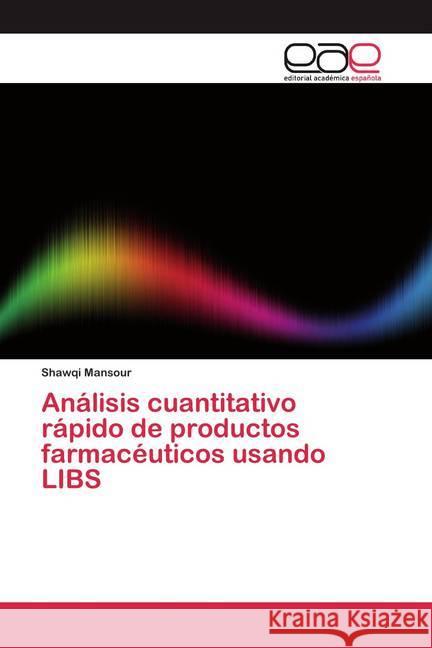 eae
editorial académica española

Shawqi Mansour

Análisis cuantitativo rápido de productos farmacéuticos usando LIBS

Kraina Książek